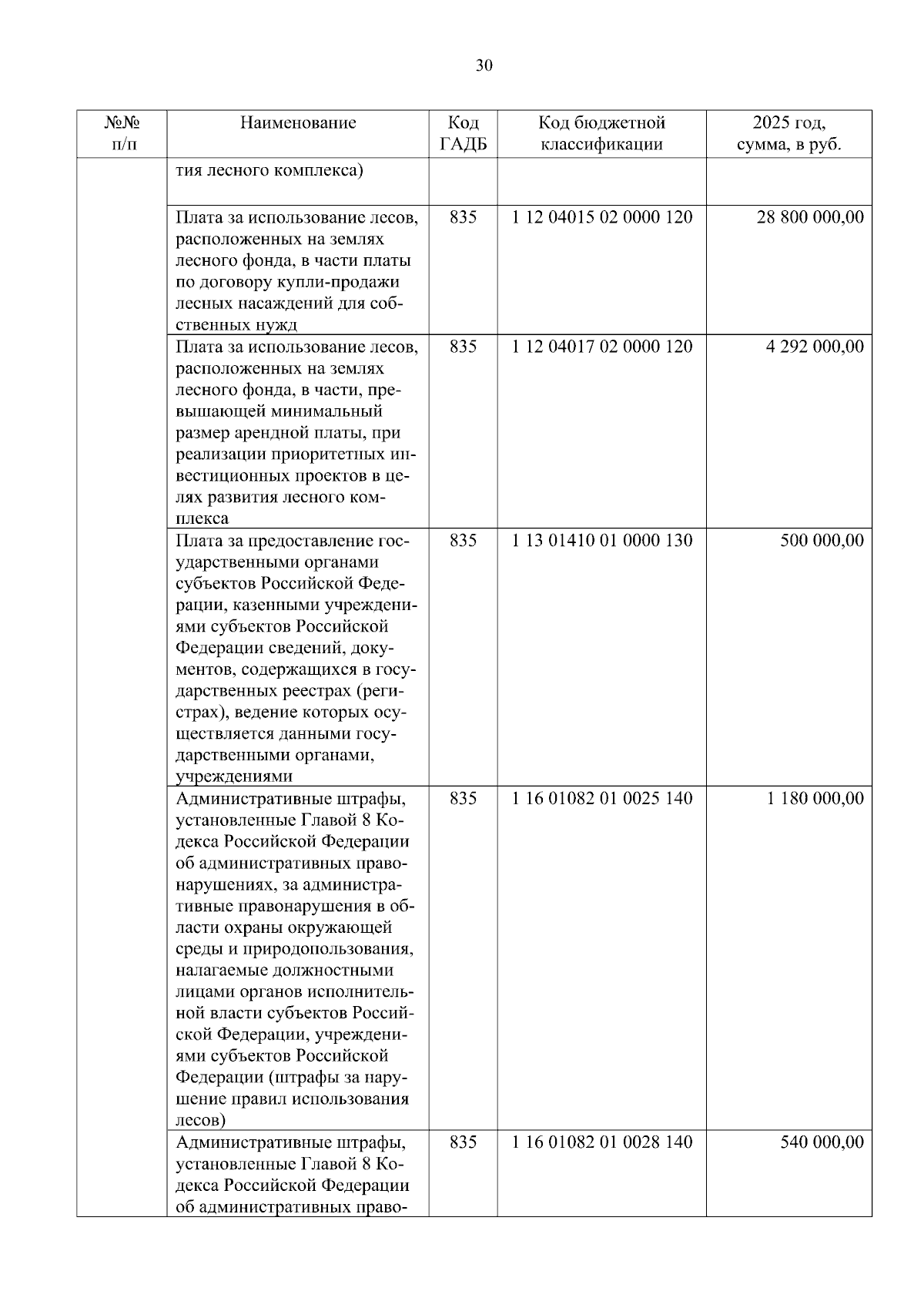 30

| №№ п/п | Наименование | Код ГАДБ | Код бюджетной классификации | 2025 год, сумма, в руб. |
|---|---|---|---|---|
| | тия лесного комплекса) | | | |
| | Плата за использование лесов, расположенных на землях лесного фонда, в части платы по договору купли-продажи лесных насаждений для собственных нужд | 835 | 1 12 04015 02 0000 120 | 28 800 000,00 |
| | Плата за использование лесов, расположенных на землях лесного фонда, в части, превышающей минимальный размер арендной платы, при реализации приоритетных инвестиционных проектов в целях развития лесного комплекса | 835 | 1 12 04017 02 0000 120 | 4 292 000,00 |
| | Плата за предоставление государственными органами субъектов Российской Федерации, казенными учреждениями субъектов Российской Федерации сведений, документов, содержащихся в государственных реестрах (регистрах), ведение которых осуществляется данными государственными органами, учреждениями | 835 | 1 13 01410 01 0000 130 | 500 000,00 |
| | Административные штрафы, установленные Главой 8 Кодекса Российской Федерации об административных правонарушениях, за административные правонарушения в области охраны окружающей среды и природопользования, налагаемые должностными лицами органов исполнительной власти субъектов Российской Федерации, учреждениями субъектов Российской Федерации (штрафы за нарушение правил использования лесов) | 835 | 1 16 01082 01 0025 140 | 1 180 000,00 |
| | Административные штрафы, установленные Главой 8 Кодекса Российской Федерации об административных право- | 835 | 1 16 01082 01 0028 140 | 540 000,00 |